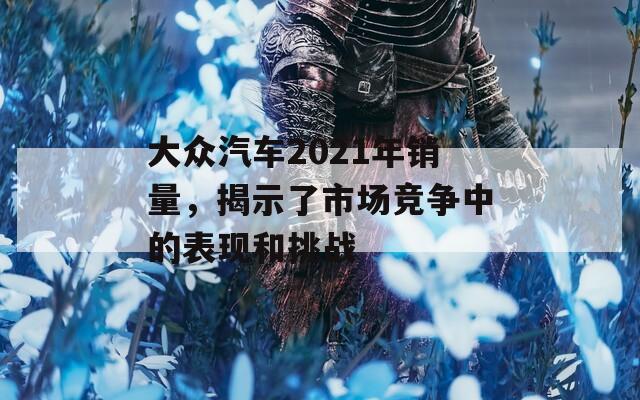 大众汽车2021年销量，揭示了市场竞争中的表现和挑战